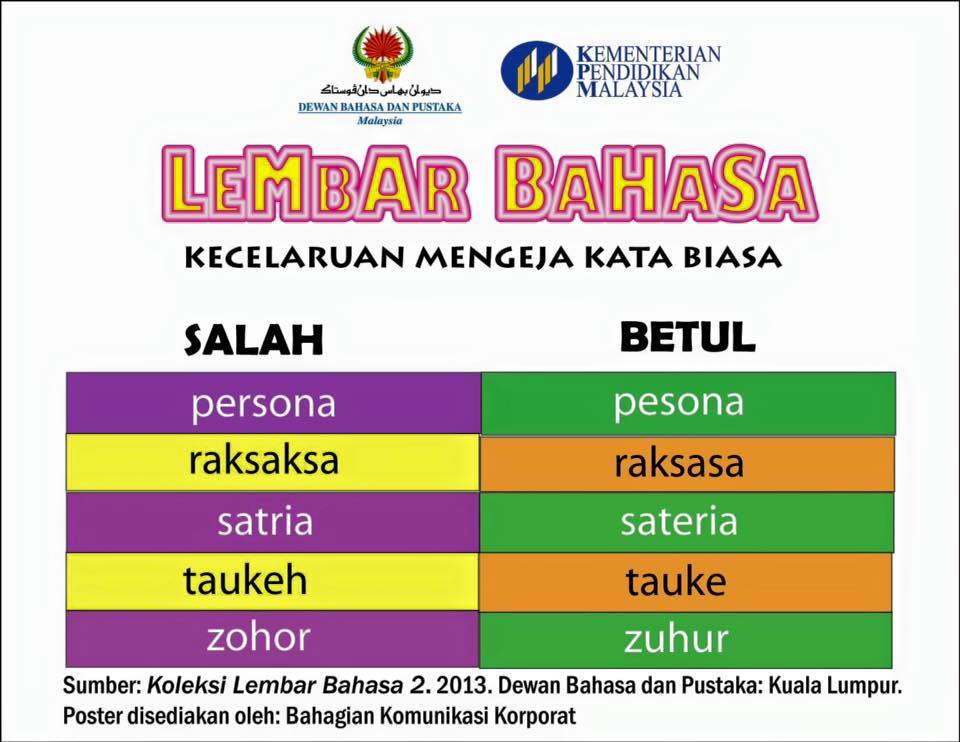 ديوان بهاس دان ڤوستاک
DEWAN BAHASA DAN PUSTAKA
Malaysia

KEMENTERIAN PENDIDIKAN MALAYSIA

LEMBAR BAHASA

KECELARUAN MENGEJA KATA BIASA

| SALAH | BETUL |
|---|---|
| persona | pesona |
| raksaksa | raksasa |
| satria | sateria |
| taukeh | tauke |
| zohor | zuhur |

Sumber: Koleksi Lembar Bahasa 2. 2013. Dewan Bahasa dan Pustaka: Kuala Lumpur.
Poster disediakan oleh: Bahagian Komunikasi Korporat